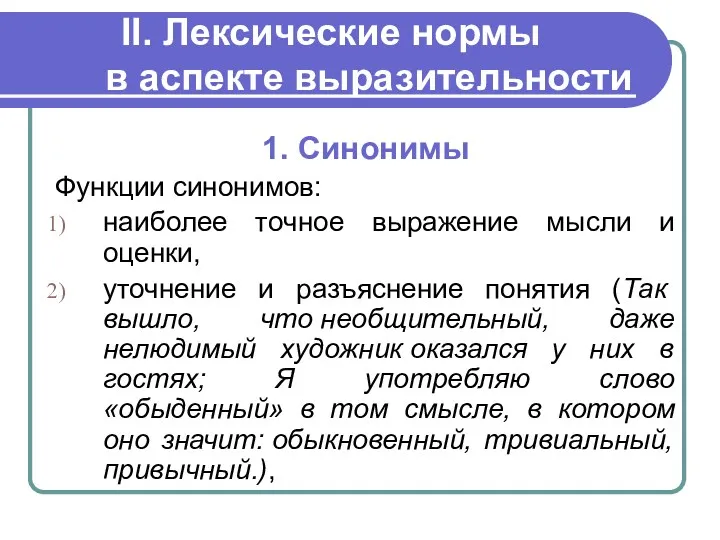 II. Лексические нормы в аспекте выразительности

1. Синонимы

Функции синонимов:

1) наиболее точное выражение мысли и оценки,

2) уточнение и разъяснение понятия (Так вышло, что необщительный, даже нелюдимый художник оказался у них в гостях; Я употребляю слово «обыденный» в том смысле, в котором оно значит: обыкновенный, тривиальный, привычный.),